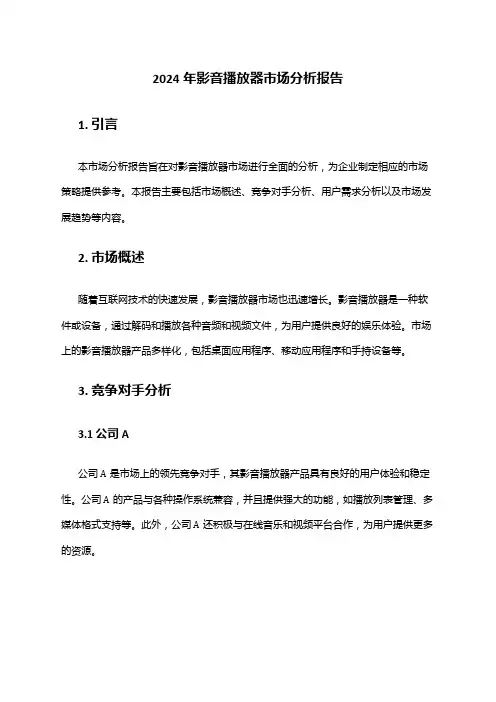 2024 年影音播放器市场分析报告

1. 引言

本市场分析报告旨在对影音播放器市场进行全面的分析，为企业制定相应的市场策略提供参考。本报告主要包括市场概述、竞争对手分析、用户需求分析以及市场发展趋势等内容。

2. 市场概述

随着互联网技术的快速发展，影音播放器市场也迅速增长。影音播放器是一种软件或设备，通过解码和播放各种音频和视频文件，为用户提供良好的娱乐体验。市场上的影音播放器产品多样化，包括桌面应用程序、移动应用程序和手持设备等。

3. 竞争对手分析

3.1 公司 A

公司 A 是市场上的领先竞争对手，其影音播放器产品具有良好的用户体验和稳定性。公司 A 的产品与各种操作系统兼容，并且提供强大的功能，如播放列表管理、多媒体格式支持等。此外，公司 A 还积极与在线音乐和视频平台合作，为用户提供更多的资源。